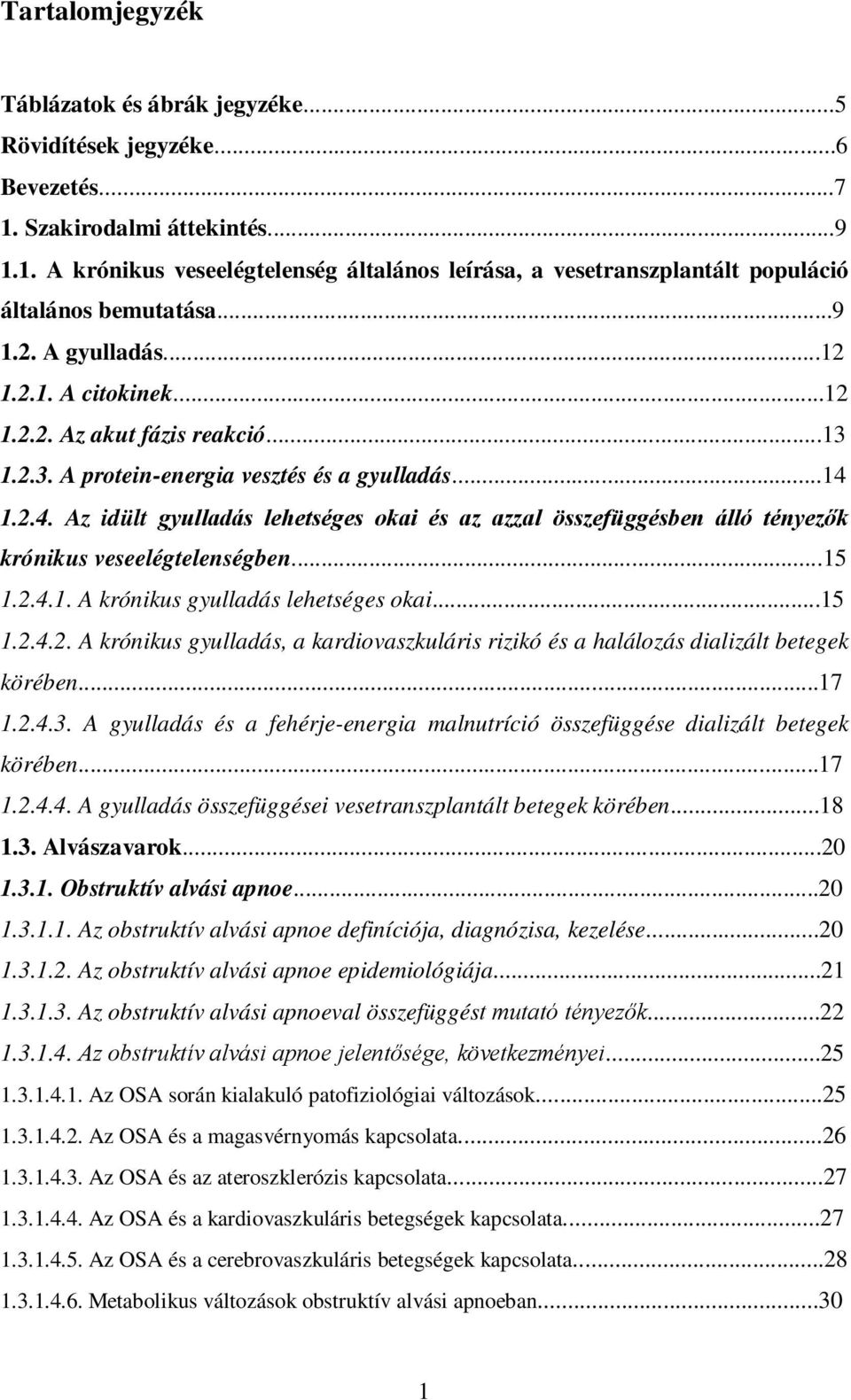 Tartalomjegyzék

Táblázatok és ábrák jegyzéke...5
Rövidítések jegyzéke...6
Bevezetés...7
1. Szakirodalmi áttekintés...9
1.1. A krónikus veseelégtelenség általános leírása, a vesetranszplantált populáció általános bemutatása...9
1.2. A gyulladás...12
1.2.1. A citokinek...12
1.2.2. Az akut fázis reakció...13
1.2.3. A protein-energia vesztés és a gyulladás...14
1.2.4. Az idült gyulladás lehetséges okai és az azzal összefüggésben álló tényezők krónikus veseelégtelenségben...15
1.2.4.1. A krónikus gyulladás lehetséges okai...15
1.2.4.2. A krónikus gyulladás, a kardiovaszkuláris rizikó és a halálozás dializált betegek körében...17
1.2.4.3. A gyulladás és a fehérje-energia malnutríció összefüggése dializált betegek körében...17
1.2.4.4. A gyulladás összefüggései vesetranszplantált betegek körében...18
1.3. Alvászavarok...20
1.3.1. Obstruktív alvási apnoe...20
1.3.1.1. Az obstruktív alvási apnoe definíciója, diagnózisa, kezelése...20
1.3.1.2. Az obstruktív alvási apnoe epidemiológiája...21
1.3.1.3. Az obstruktív alvási apnoeval összefüggést mutató tényezők...22
1.3.1.4. Az obstruktív alvási apnoe jelentősége, következményei...25
1.3.1.4.1. Az OSA során kialakuló patofiziológiai változások...25
1.3.1.4.2. Az OSA és a magasvérnyomás kapcsolata...26
1.3.1.4.3. Az OSA és az ateroszklerózis kapcsolata...27
1.3.1.4.4. Az OSA és a kardiovaszkuláris betegségek kapcsolata...27
1.3.1.4.5. Az OSA és a cerebrovaszkuláris betegségek kapcsolata...28
1.3.1.4.6. Metabolikus változások obstruktív alvási apnoeban...30

1